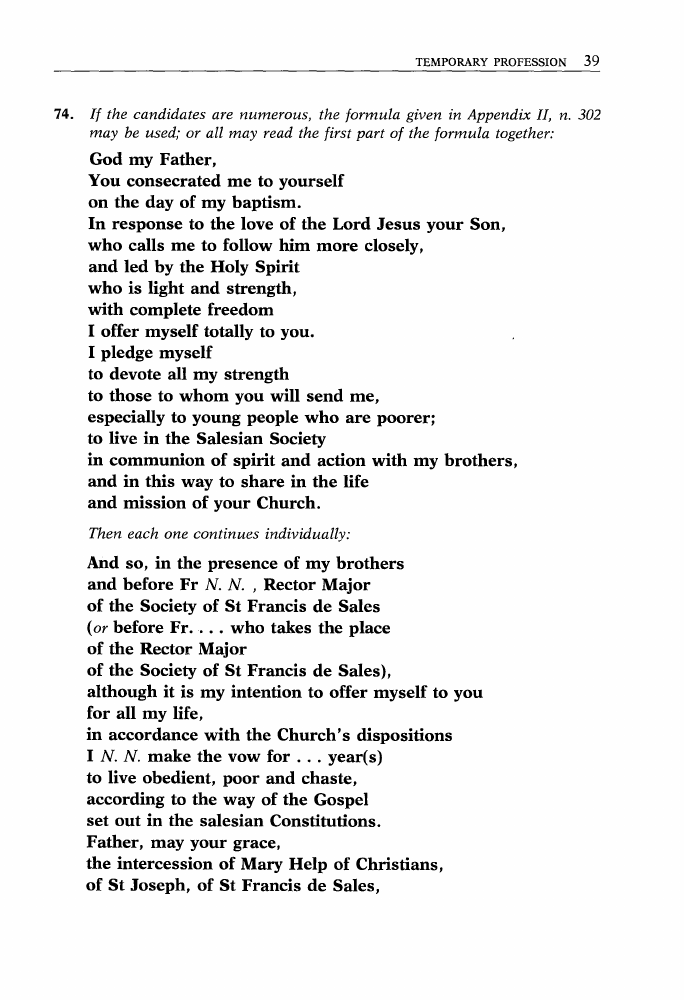 TEMPORARY PROFESSION 39

74. If the candidates are numerous, the formula given in Appendix II, n. 302 may be used; or all may read the first part of the formula together:

God my Father,
You consecrated me to yourself
on the day of my baptism.
In response to the love of the Lord Jesus your Son,
who calls me to follow him more closely,
and led by the Holy Spirit
who is light and strength,
with complete freedom
I offer myself totally to you.
I pledge myself
to devote all my strength
to those to whom you will send me,
especially to young people who are poorer;
to live in the Salesian Society
in communion of spirit and action with my brothers,
and in this way to share in the life
and mission of your Church.

Then each one continues individually:

And so, in the presence of my brothers
and before Fr N. N. , Rector Major
of the Society of St Francis de Sales
(or before Fr. . . . who takes the place
of the Rector Major
of the Society of St Francis de Sales),
although it is my intention to offer myself to you
for all my life,
in accordance with the Church's dispositions
I N. N. make the vow for . . . year(s)
to live obedient, poor and chaste,
according to the way of the Gospel
set out in the salesian Constitutions.
Father, may your grace,
the intercession of Mary Help of Christians,
of St Joseph, of St Francis de Sales,